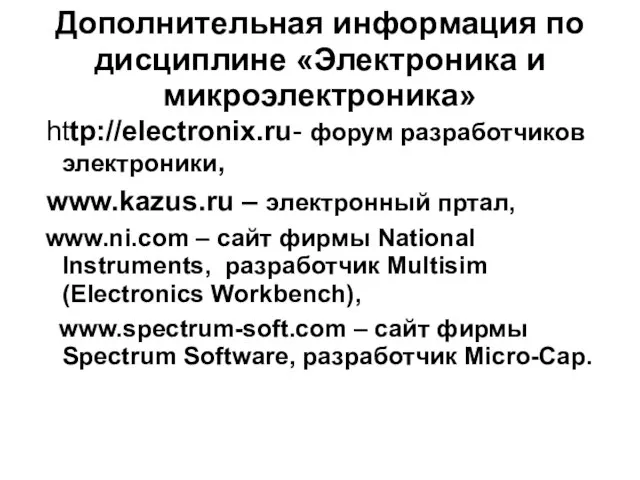 Дополнительная информация по дисциплине «Электроника и микроэлектроника»

http://electronix.ru- форум разработчиков электроники,

www.kazus.ru – электронный пртал,

www.ni.com – сайт фирмы National Instruments, разработчик Multisim (Electronics Workbench),

www.spectrum-soft.com – сайт фирмы Spectrum Software, разработчик Micro-Cap.